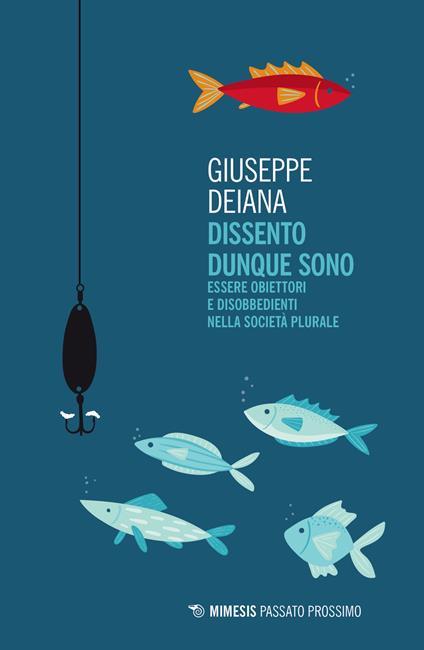 GIUSEPPE
DEIANA

DISSENTO
DUNQUE SONO

ESSERE OBIETTORI
E DISOBBEDIENTI
NELLA SOCIETÀ PLURALE

MIMESIS PASSATO PROSSIMO